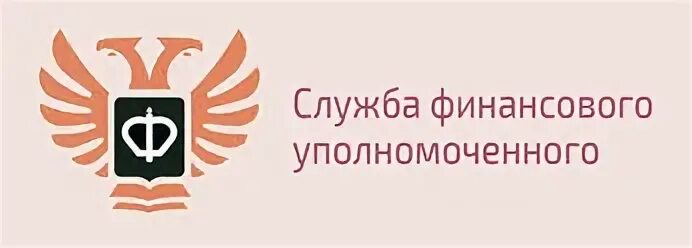 Ф

Служба финансового уполномоченного